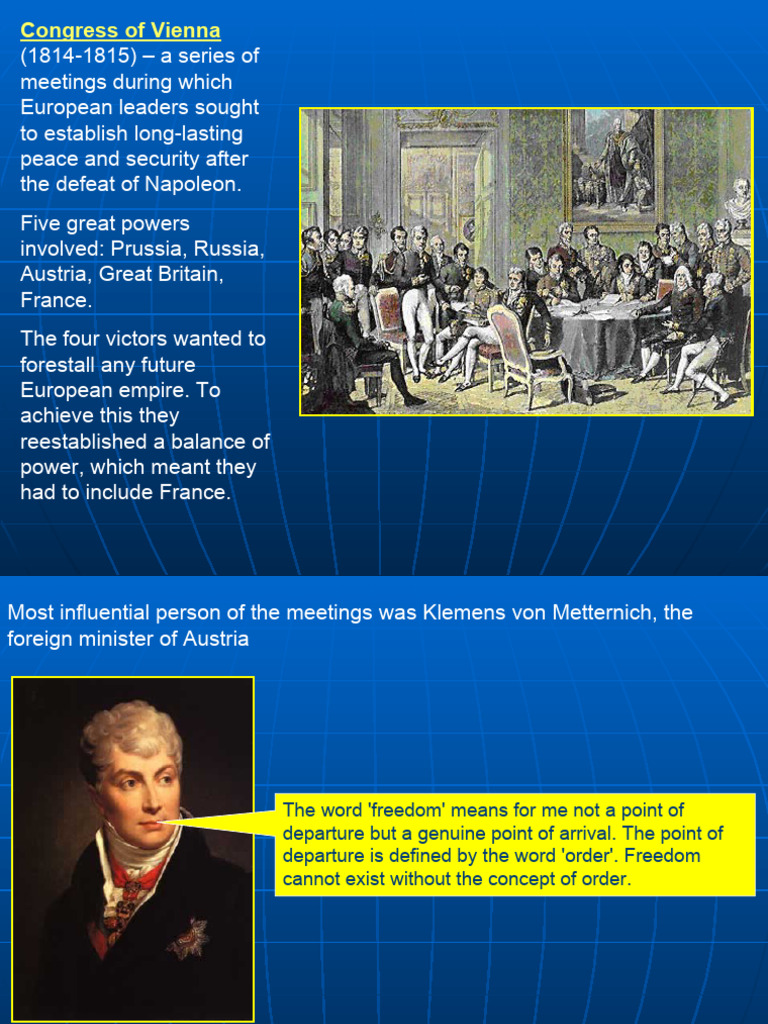 Congress of Vienna (1814-1815) – a series of meetings during which European leaders sought to establish long-lasting peace and security after the defeat of Napoleon.

Five great powers involved: Prussia, Russia, Austria, Great Britain, France.

The four victors wanted to forestall any future European empire. To achieve this they reestablished a balance of power, which meant they had to include France.

Most influential person of the meetings was Klemens von Metternich, the foreign minister of Austria

The word 'freedom' means for me not a point of departure but a genuine point of arrival. The point of departure is defined by the word 'order'. Freedom cannot exist without the concept of order.